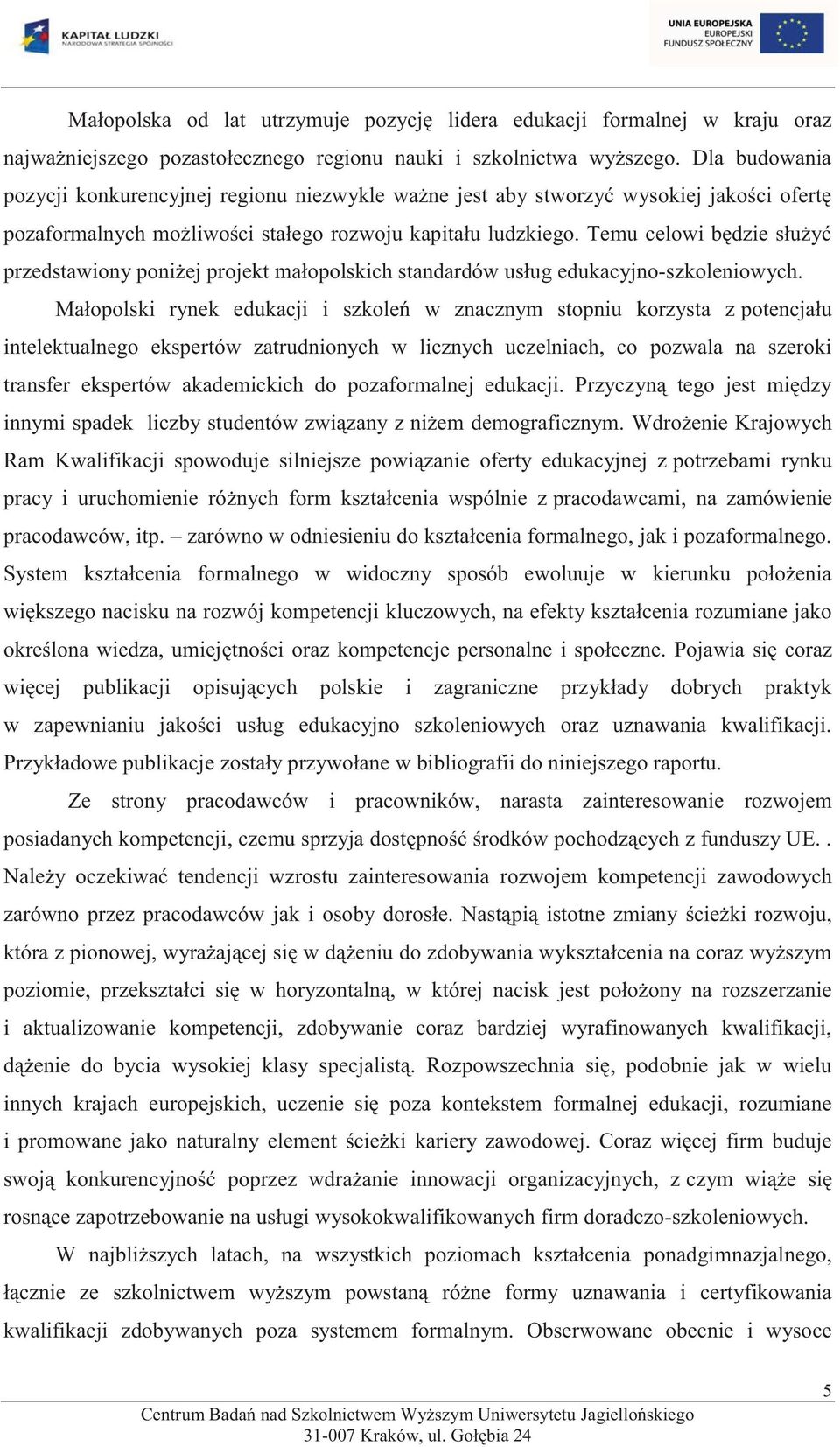 KAPITAŁ LUDZKI
NARODOWA STRATEGIA SPÓJNOŚCI

UNIA EUROPEJSKA
EUROPEJSKI
FUNDUSZ SPOŁECZNY

Małopolska od lat utrzymuje pozycję lidera edukacji formalnej w kraju oraz najważniejszego pozastołecznego regionu nauki i szkolnictwa wyższego. Dla budowania pozycji konkurencyjnej regionu niezwykle ważne jest aby stworzyć wysokiej jakości ofertę pozaformalnych możliwości stałego rozwoju kapitału ludzkiego. Temu celowi będzie służyć przedstawiony poniżej projekt małopolskich standardów usług edukacyjno-szkoleniowych.

Małopolski rynek edukacji i szkoleń w znacznym stopniu korzysta z potencjału intelektualnego ekspertów zatrudnionych w licznych uczelniach, co pozwala na szeroki transfer ekspertów akademickich do pozaformalnej edukacji. Przyczyną tego jest między innymi spadek liczby studentów związany z niżem demograficznym. Wdrożenie Krajowych Ram Kwalifikacji spowoduje silniejsze powiązanie oferty edukacyjnej z potrzebami rynku pracy i uruchomienie różnych form kształcenia wspólnie z pracodawcami, na zamówienie pracodawców, itp. – zarówno w odniesieniu do kształcenia formalnego, jak i pozaformalnego. System kształcenia formalnego w widoczny sposób ewoluuje w kierunku położenia większego nacisku na rozwój kompetencji kluczowych, na efekty kształcenia rozumiane jako określona wiedza, umiejętności oraz kompetencje personalne i społeczne. Pojawia się coraz więcej publikacji opisujących polskie i zagraniczne przykłady dobrych praktyk w zapewnianiu jakości usług edukacyjno szkoleniowych oraz uznawania kwalifikacji. Przykładowe publikacje zostały przywołane w bibliografii do niniejszego raportu.

Ze strony pracodawców i pracowników, narasta zainteresowanie rozwojem posiadanych kompetencji, czemu sprzyja dostępność środków pochodzących z funduszy UE. . Należy oczekiwać tendencji wzrostu zainteresowania rozwojem kompetencji zawodowych zarówno przez pracodawców jak i osoby dorosłe. Nastąpią istotne zmiany ścieżki rozwoju, która z pionowej, wyrażającej się w dążeniu do zdobywania wykształcenia na coraz wyższym poziomie, przekształci się w horyzontalną, w której nacisk jest położony na rozszerzanie i aktualizowanie kompetencji, zdobywanie coraz bardziej wyrafinowanych kwalifikacji, dążenie do bycia wysokiej klasy specjalistą. Rozpowszechnia się, podobnie jak w wielu innych krajach europejskich, uczenie się poza kontekstem formalnej edukacji, rozumiane i promowane jako naturalny element ścieżki kariery zawodowej. Coraz więcej firm buduje swoją konkurencyjność poprzez wdrażanie innowacji organizacyjnych, z czym wiąże się rosnące zapotrzebowanie na usługi wysokokwalifikowanych firm doradczo-szkoleniowych.

W najbliższych latach, na wszystkich poziomach kształcenia ponadgimnazjalnego, łącznie ze szkolnictwem wyższym powstaną różne formy uznawania i certyfikowania kwalifikacji zdobywanych poza systemem formalnym. Obserwowane obecnie i wysoce

5

Centrum Badań nad Szkolnictwem Wyższym Uniwersytetu Jagiellońskiego
31-007 Kraków, ul. Gołębia 24